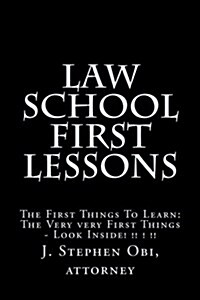 LAW SCHOOL FIRST LESSONS

The First Things To Learn: The Very very First Things - Look Inside! !! ! !!

J. Stephen Obi, attorney